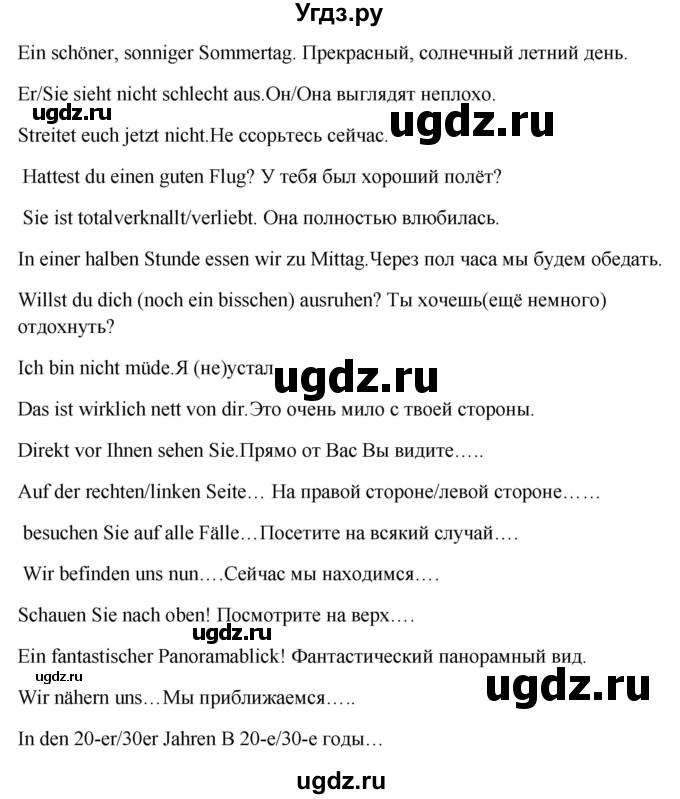 Угдз.ру

Ein schöner, sonniger Sommertag. Прекрасный, солнечный летний день.

Er/Sie sieht nicht schlecht aus.Он/Она выглядят неплохо.

ugdz.ru ugdz.ru

Streitet euch jetzt nicht.Не ссорьтесь сейчас.

Hattest du einen guten Flug? У тебя был хороший полёт?

Sie ist totalverknallt/verliebt. Она полностью влюбилась.

In einer halben Stunde essen wir zu Mittag.Через пол часа мы будем обедать.

Willst du dich (noch ein bisschen) ausruhen? Ты хочешь(ещё немного) отдохнуть?

Ich bin nicht müde.Я (не)устал

ugdz.ru

Das ist wirklich nett von dir.Это очень мило с твоей стороны.

Direkt vor Ihnen sehen Sie.Прямо от Вас Вы видите…..

Auf der rechten/linken Seite… На правой стороне/левой стороне……

besuchen Sie auf alle Fälle…Посетите на всякий случай….

Wir befinden uns nun….Сейчас мы находимся….

Schauen Sie nach oben! Посмотрите на верх….

ugdz.ru

Ein fantastischer Panoramablick! Фантастический панорамный вид.

ugdz.ru

Wir nähern uns…Мы приближаемся…..

ugdz.ru

In den 20-er/30er Jahren В 20-е/30-е годы…

ugdz.ru